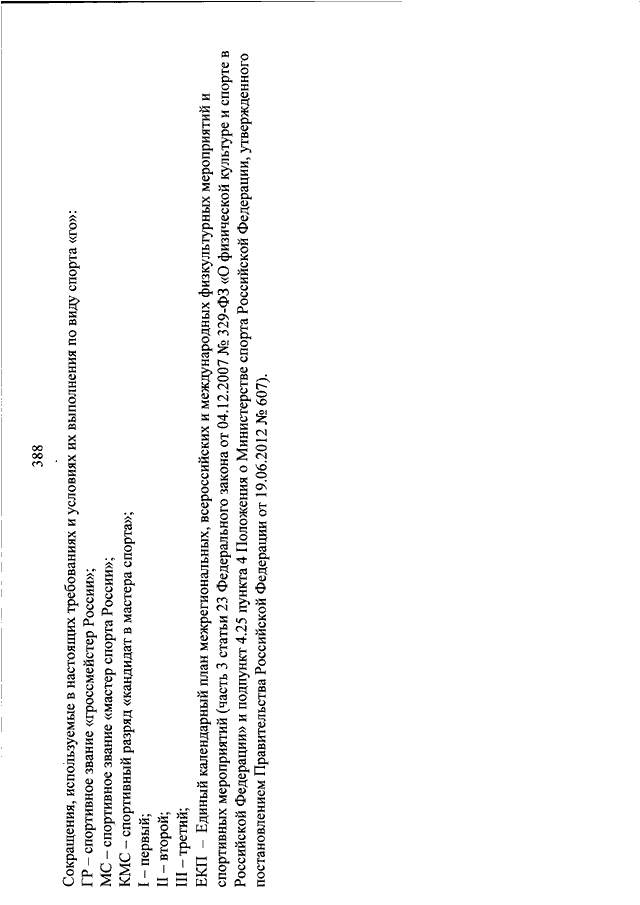 388

Сокращения, используемые в настоящих требованиях и условиях их выполнения по виду спорта «го»:
ГР – спортивное звание «гроссмейстер России»;
МС – спортивное звание «мастер спорта России»;
КМС – спортивный разряд «кандидат в мастера спорта»;
I – первый;
II – второй;
III – третий;
ЕКП – Единый календарный план межрегиональных, всероссийских и международных физкультурных мероприятий и спортивных мероприятий (часть 3 статьи 23 Федерального закона от 04.12.2007 № 329-ФЗ «О физической культуре и спорте в Российской Федерации» и подпункт 4.25 пункта 4 Положения о Министерстве спорта Российской Федерации, утвержденного постановлением Правительства Российской Федерации от 19.06.2012 № 607).